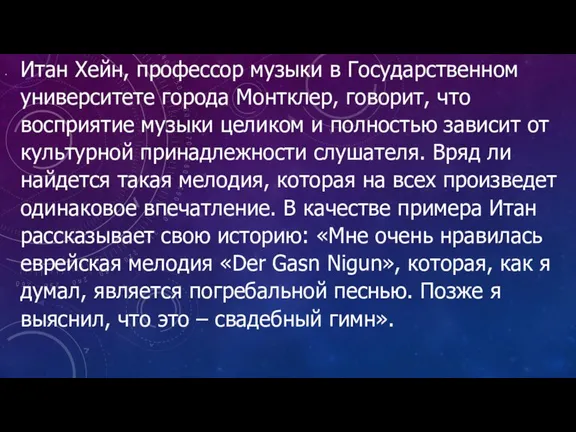 Итан Хейн, профессор музыки в Государственном университете города Монтклер, говорит, что восприятие музыки целиком и полностью зависит от культурной принадлежности слушателя. Вряд ли найдется такая мелодия, которая на всех произведет одинаковое впечатление. В качестве примера Итан рассказывает свою историю: «Мне очень нравилась еврейская мелодия «Der Gasn Nigun», которая, как я думал, является погребальной песнью. Позже я выяснил, что это – свадебный гимн».